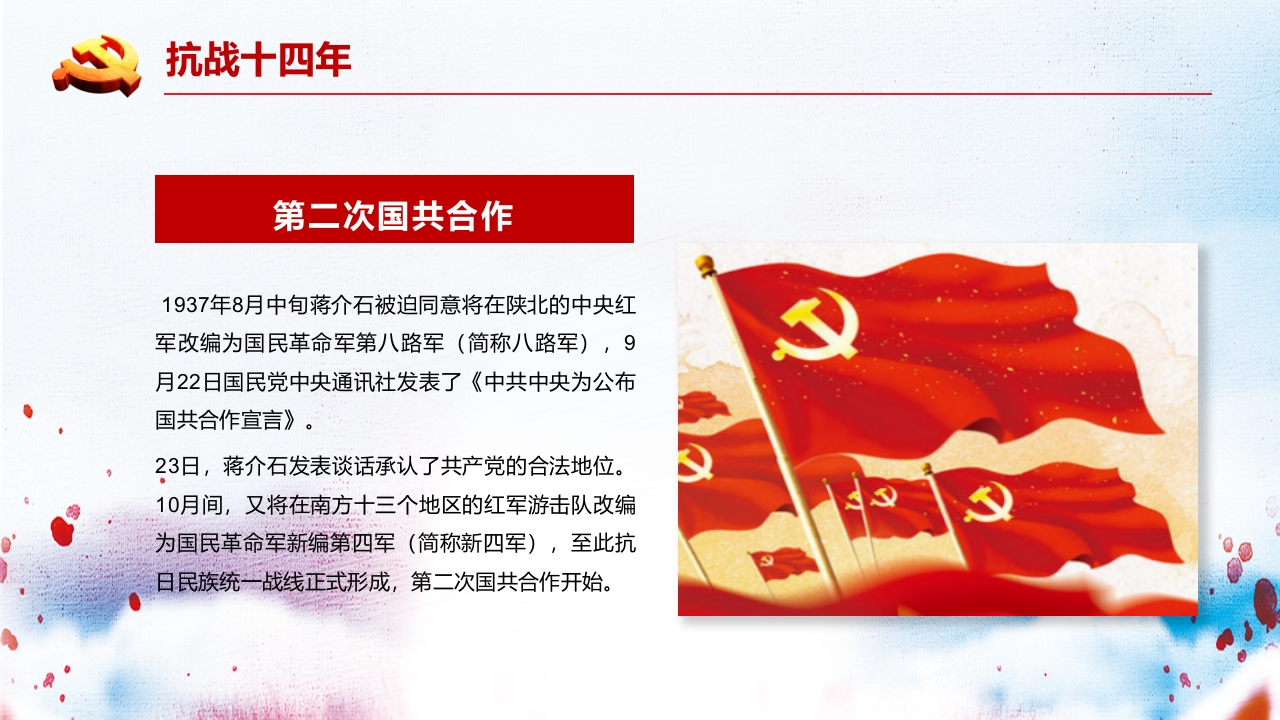 抗战十四年

第二次国共合作

1937年8月中旬蒋介石被迫同意将在陕北的中央红军改编为国民革命军第八路军（简称八路军），9月22日国民党中央通讯社发表了《中共中央为公布国共合作宣言》。

23日，蒋介石发表谈话承认了共产党的合法地位。10月间，又将在南方十三个地区的红军游击队改编为国民革命军新编第四军（简称新四军），至此抗日民族统一战线正式形成，第二次国共合作开始。